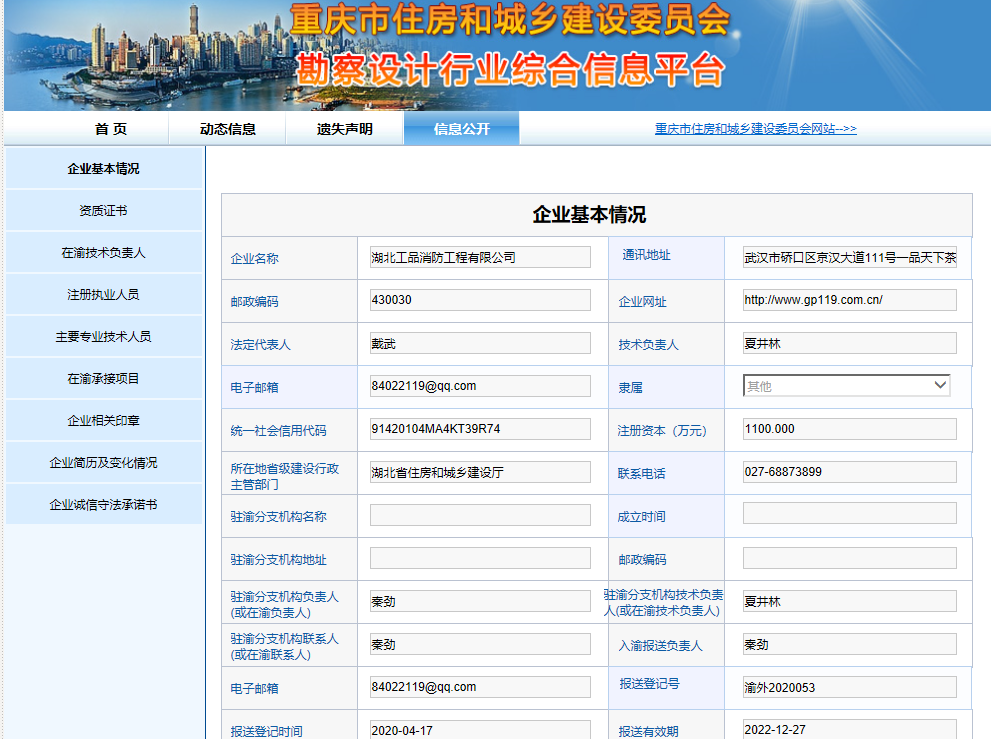 重庆市住房和城乡建设委员会
勘察设计行业综合信息平台

首 页
动态信息
遗失声明
信息公开
重庆市住房和城乡建设委员会网站-->>

企业基本情况
资质证书
在渝技术负责人
注册执业人员
主要专业技术人员
在渝承接项目
企业相关印章
企业简历及变化情况
企业诚信守法承诺书

企业基本情况

| 企业名称 | 湖北工品消防工程有限公司 | 通讯地址 | 武汉市硚口区京汉大道111号一品天下茶 |
|---|---|---|---|
| 邮政编码 | 430030 | 企业网址 | http://www.gp119.com.cn/ |
| 法定代表人 | 戴武 | 技术负责人 | 夏井林 |
| 电子邮箱 | 84022119@qq.com | 隶属 | 其他 |
| 统一社会信用代码 | 91420104MA4KT39R74 | 注册资本（万元） | 1100.000 |
| 所在地省级建设行政主管部门 | 湖北省住房和城乡建设厅 | 联系电话 | 027-68873899 |
| 驻渝分支机构名称 | | 成立时间 | |
| 驻渝分支机构地址 | | 邮政编码 | |
| 驻渝分支机构负责人(或在渝负责人) | 秦劲 | 驻渝分支机构技术负责人(或在渝技术负责人) | 夏井林 |
| 驻渝分支机构联系人(或在渝联系人) | 秦劲 | 入渝报送负责人 | 秦劲 |
| 电子邮箱 | 84022119@qq.com | 报送登记号 | 渝外2020053 |
| 报送登记时间 | 2020-04-17 | 报送有效期 | 2022-12-27 |